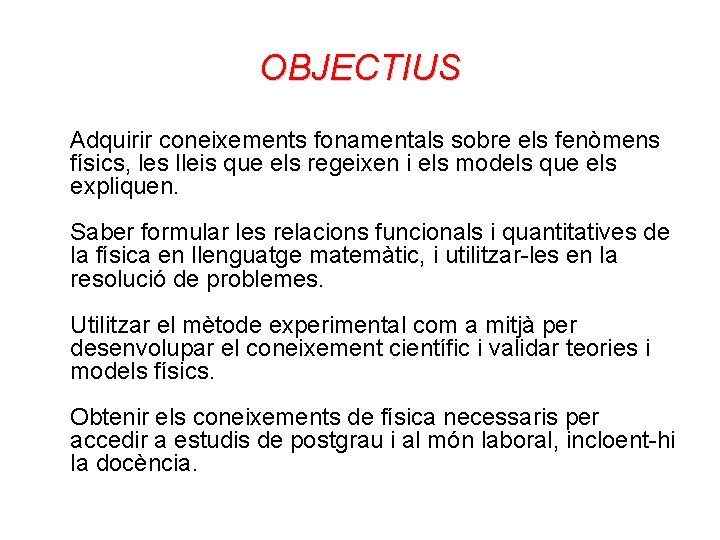 OBJECTIUS

Adquirir coneixements fonamentals sobre els fenòmens físics, les lleis que els regeixen i els models que els expliquen.

Saber formular les relacions funcionals i quantitatives de la física en llenguatge matemàtic, i utilitzar-les en la resolució de problemes.

Utilitzar el mètode experimental com a mitjà per desenvolupar el coneixement científic i validar teories i models físics.

Obtenir els coneixements de física necessaris per accedir a estudis de postgrau i al món laboral, incloent-hi la docència.